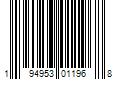 1 94953 01196 8